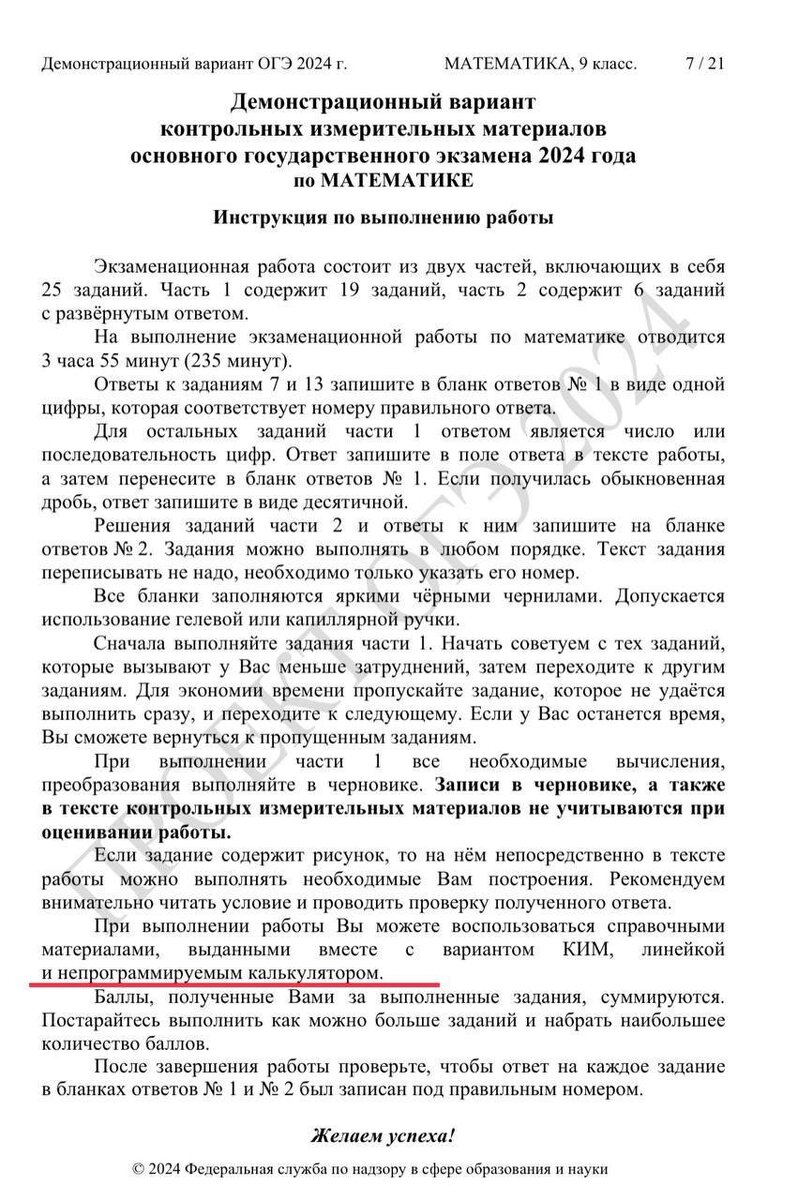 Демонстрационный вариант ОГЭ 2024 г. МАТЕМАТИКА, 9 класс. 7 / 21

Демонстрационный вариант
контрольных измерительных материалов
основного государственного экзамена 2024 года
по МАТЕМАТИКЕ

Инструкция по выполнению работы

Экзаменационная работа состоит из двух частей, включающих в себя 25 заданий. Часть 1 содержит 19 заданий, часть 2 содержит 6 заданий с развёрнутым ответом.

На выполнение экзаменационной работы по математике отводится 3 часа 55 минут (235 минут).

Ответы к заданиям 7 и 13 запишите в бланк ответов № 1 в виде одной цифры, которая соответствует номеру правильного ответа.

Для остальных заданий части 1 ответом является число или последовательность цифр. Ответ запишите в поле ответа в тексте работы, а затем перенесите в бланк ответов № 1. Если получилась обыкновенная дробь, ответ запишите в виде десятичной.

Решения заданий части 2 и ответы к ним запишите на бланке ответов № 2. Задания можно выполнять в любом порядке. Текст задания переписывать не надо, необходимо только указать его номер.

Все бланки заполняются яркими чёрными чернилами. Допускается использование гелевой или капиллярной ручки.

Сначала выполняйте задания части 1. Начать советуем с тех заданий, которые вызывают у Вас меньше затруднений, затем переходите к другим заданиям. Для экономии времени пропускайте задание, которое не удаётся выполнить сразу, и переходите к следующему. Если у Вас останется время, Вы сможете вернуться к пропущенным заданиям.

При выполнении части 1 все необходимые вычисления, преобразования выполняйте в черновике. Записи в черновике, а также в тексте контрольных измерительных материалов не учитываются при оценивании работы.

Если задание содержит рисунок, то на нём непосредственно в тексте работы можно выполнять необходимые Вам построения. Рекомендуем внимательно читать условие и проводить проверку полученного ответа.

При выполнении работы Вы можете воспользоваться справочными материалами, выданными вместе с вариантом КИМ, линейкой и непрограммируемым калькулятором.

Баллы, полученные Вами за выполненные задания, суммируются. Постарайтесь выполнить как можно больше заданий и набрать наибольшее количество баллов.

После завершения работы проверьте, чтобы ответ на каждое задание в бланках ответов № 1 и № 2 был записан под правильным номером.

Желаем успеха!

© 2024 Федеральная служба по надзору в сфере образования и науки

ПРОЕКТ ОГЭ 2024